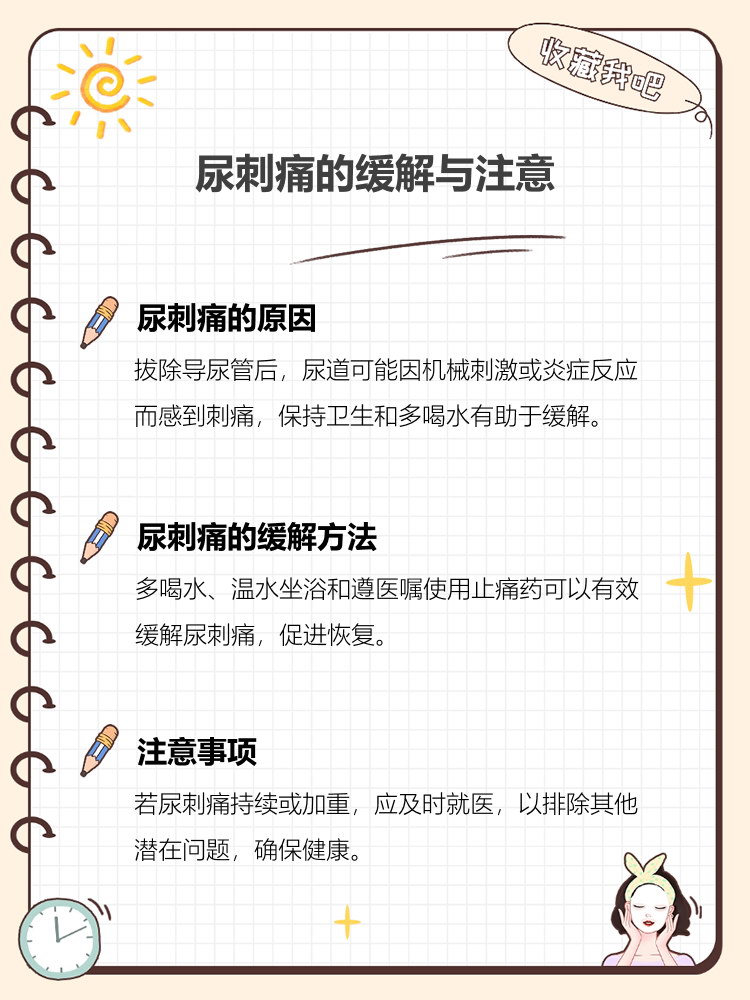 收藏我吧

尿刺痛的缓解与注意

尿刺痛的原因

拔除导尿管后，尿道可能因机械刺激或炎症反应而感到刺痛，保持卫生和多喝水有助于缓解。

尿刺痛的缓解方法

多喝水、温水坐浴和遵医嘱使用止痛药可以有效缓解尿刺痛，促进恢复。

注意事项

若尿刺痛持续或加重，应及时就医，以排除其他潜在问题，确保健康。